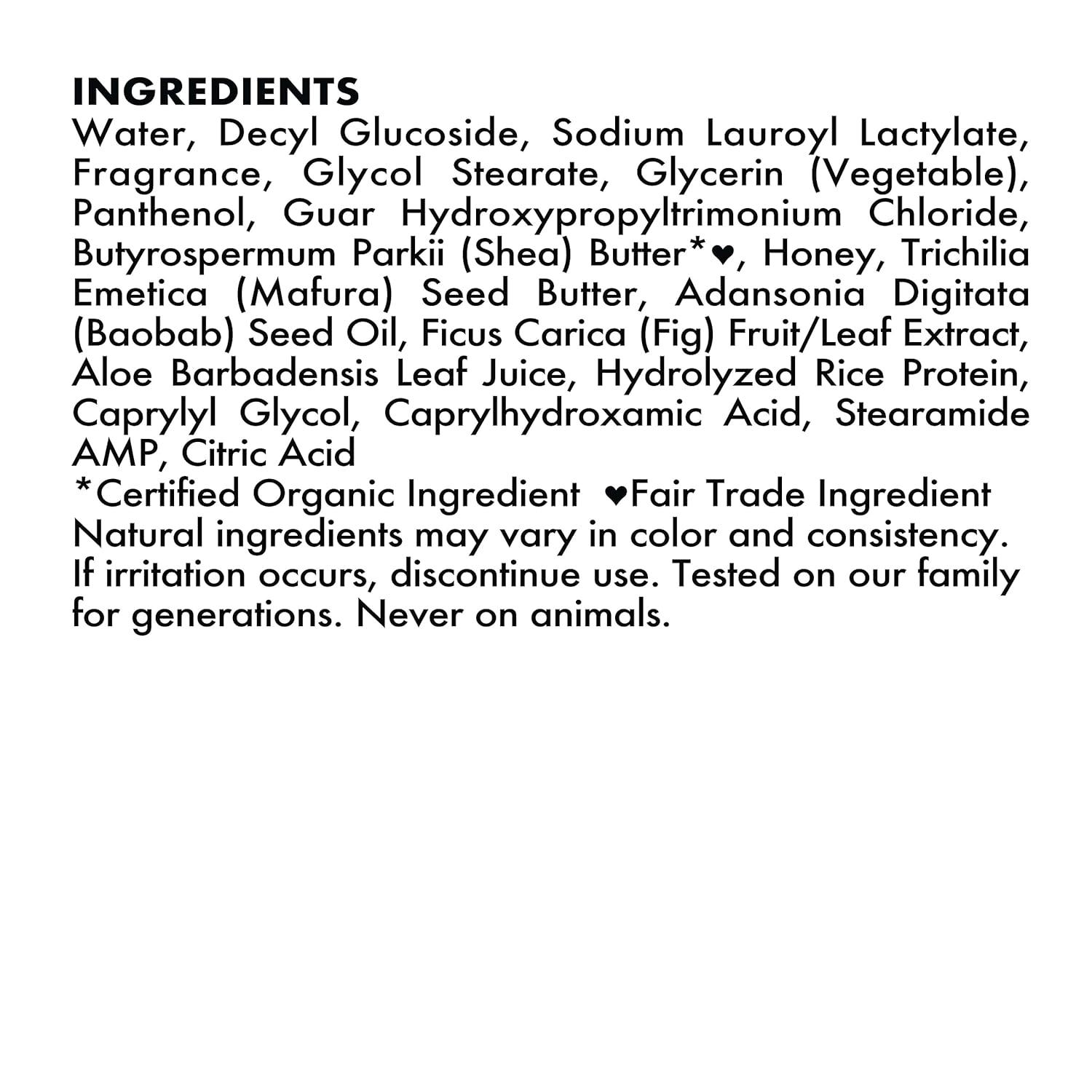 INGREDIENTS

Water, Decyl Glucoside, Sodium Lauroyl Lactylate, Fragrance, Glycol Stearate, Glycerin (Vegetable), Panthenol, Guar Hydroxypropyltrimonium Chloride, Butyrospermum Parkii (Shea) Butter*♥, Honey, Trichilia Emetica (Mafura) Seed Butter, Adansonia Digitata (Baobab) Seed Oil, Ficus Carica (Fig) Fruit/Leaf Extract, Aloe Barbadensis Leaf Juice, Hydrolyzed Rice Protein, Caprylyl Glycol, Caprylhydroxamic Acid, Stearamide AMP, Citric Acid

*Certified Organic Ingredient ♥Fair Trade Ingredient

Natural ingredients may vary in color and consistency. If irritation occurs, discontinue use. Tested on our family for generations. Never on animals.